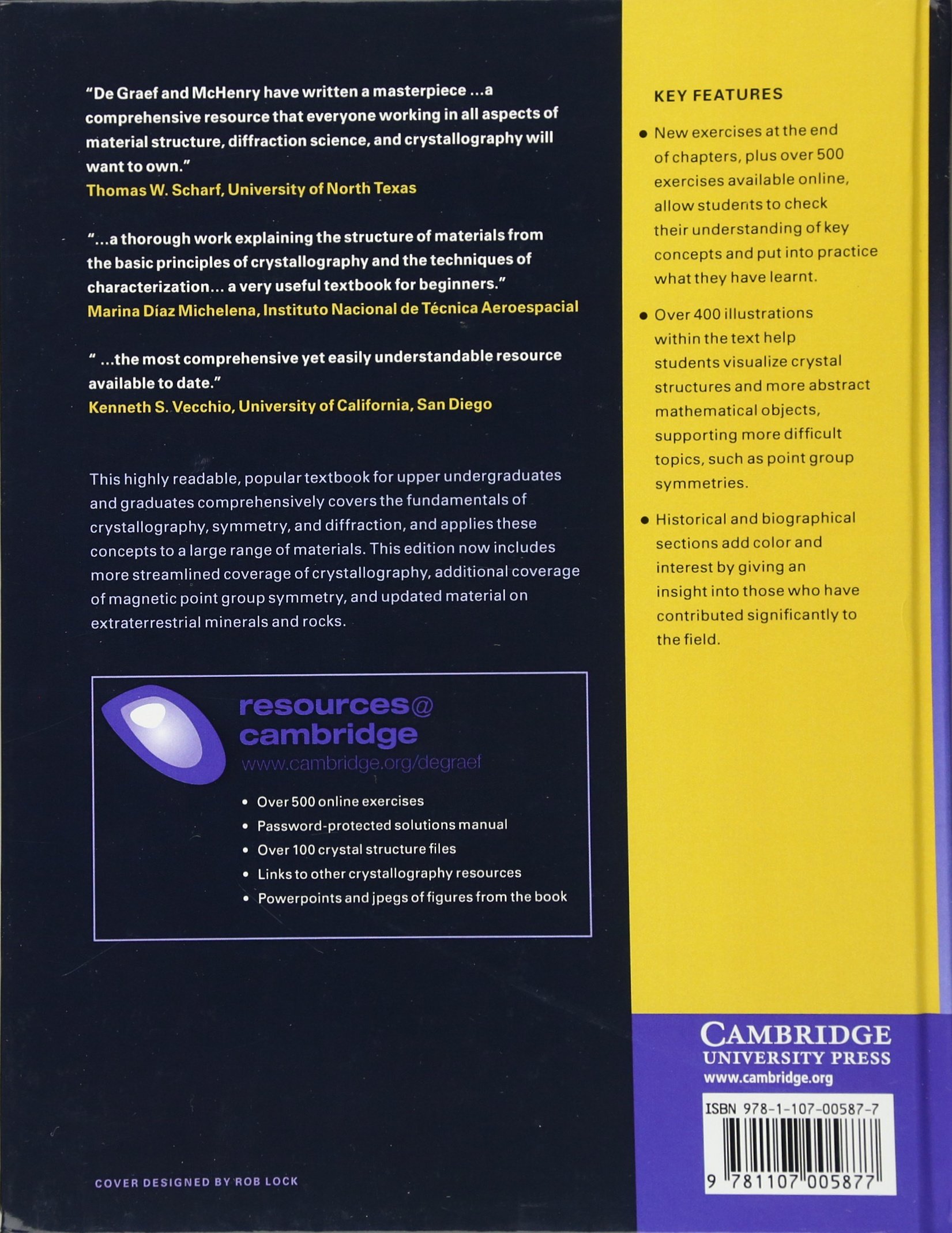 "De Graef and McHenry have written a masterpiece ...a comprehensive resource that everyone working in all aspects of material structure, diffraction science, and crystallography will want to own."
Thomas W. Scharf, University of North Texas

"...a thorough work explaining the structure of materials from the basic principles of crystallography and the techniques of characterization... a very useful textbook for beginners."
Marina Díaz Michelena, Instituto Nacional de Técnica Aeroespacial

" ...the most comprehensive yet easily understandable resource available to date."
Kenneth S. Vecchio, University of California, San Diego

This highly readable, popular textbook for upper undergraduates and graduates comprehensively covers the fundamentals of crystallography, symmetry, and diffraction, and applies these concepts to a large range of materials. This edition now includes more streamlined coverage of crystallography, additional coverage of magnetic point group symmetry, and updated material on extraterrestrial minerals and rocks.

resources@
cambridge
www.cambridge.org/degraef

• Over 500 online exercises
• Password-protected solutions manual
• Over 100 crystal structure files
• Links to other crystallography resources
• Powerpoints and jpegs of figures from the book

COVER DESIGNED BY ROB LOCK

KEY FEATURES

• New exercises at the end of chapters, plus over 500 exercises available online, allow students to check their understanding of key concepts and put into practice what they have learnt.

• Over 400 illustrations within the text help students visualize crystal structures and more abstract mathematical objects, supporting more difficult topics, such as point group symmetries.

• Historical and biographical sections add color and interest by giving an insight into those who have contributed significantly to the field.

CAMBRIDGE
UNIVERSITY PRESS
www.cambridge.org

ISBN 978-1-107-00587-7
9 781107 005877